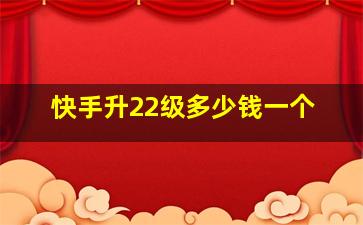 快手升22级多少钱一个